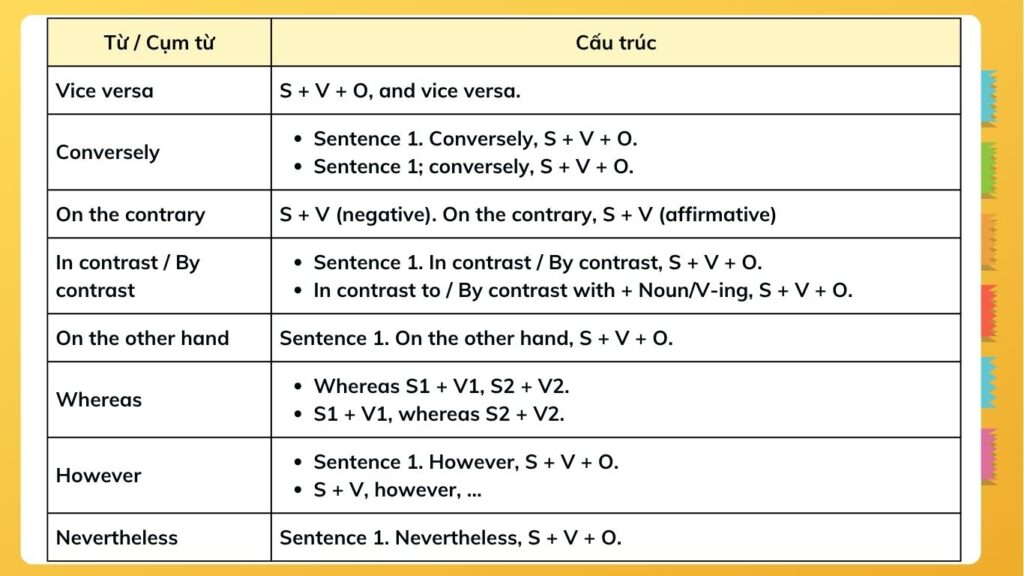 | Từ / Cụm từ | Cấu trúc |
|---|---|
| Vice versa | S + V + O, and vice versa. |
| Conversely | • Sentence 1. Conversely, S + V + O. • Sentence 1; conversely, S + V + O. |
| On the contrary | S + V (negative). On the contrary, S + V (affirmative) |
| In contrast / By contrast | • Sentence 1. In contrast / By contrast, S + V + O. • In contrast to / By contrast with + Noun/V-ing, S + V + O. |
| On the other hand | Sentence 1. On the other hand, S + V + O. |
| Whereas | • Whereas S1 + V1, S2 + V2. • S1 + V1, whereas S2 + V2. |
| However | • Sentence 1. However, S + V + O. • S + V, however, ... |
| Nevertheless | Sentence 1. Nevertheless, S + V + O. |